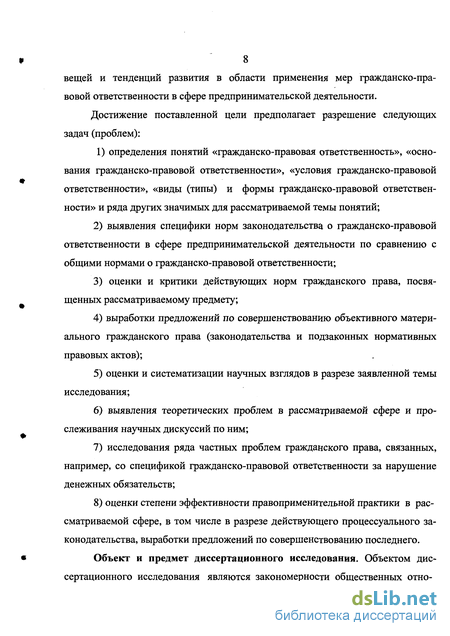 8

вещей и тенденций развития в области применения мер гражданско-правовой ответственности в сфере предпринимательской деятельности.

Достижение поставленной цели предполагает разрешение следующих задач (проблем):

1) определения понятий «гражданско-правовая ответственность», «основания гражданско-правовой ответственности», «условия гражданско-правовой ответственности», «виды (типы) и формы гражданско-правовой ответственности» и ряда других значимых для рассматриваемой темы понятий;

2) выявления специфики норм законодательства о гражданско-правовой ответственности в сфере предпринимательской деятельности по сравнению с общими нормами о гражданско-правовой ответственности;

3) оценки и критики действующих норм гражданского права, посвященных рассматриваемому предмету;

4) выработки предложений по совершенствованию объективного материального гражданского права (законодательства и подзаконных нормативных правовых актов);

5) оценки и систематизации научных взглядов в разрезе заявленной темы исследования;

6) выявления теоретических проблем в рассматриваемой сфере и прослеживания научных дискуссий по ним;

7) исследования ряда частных проблем гражданского права, связанных, например, со спецификой гражданско-правовой ответственности за нарушение денежных обязательств;

8) оценки степени эффективности правоприменительной практики в рассматриваемой сфере, в том числе в разрезе действующего процессуального законодательства, выработки предложений по совершенствованию последнего.

Объект и предмет диссертационного исследования. Объектом диссертационного исследования являются закономерности общественных отно-

dsLib.net
библиотека диссертаций